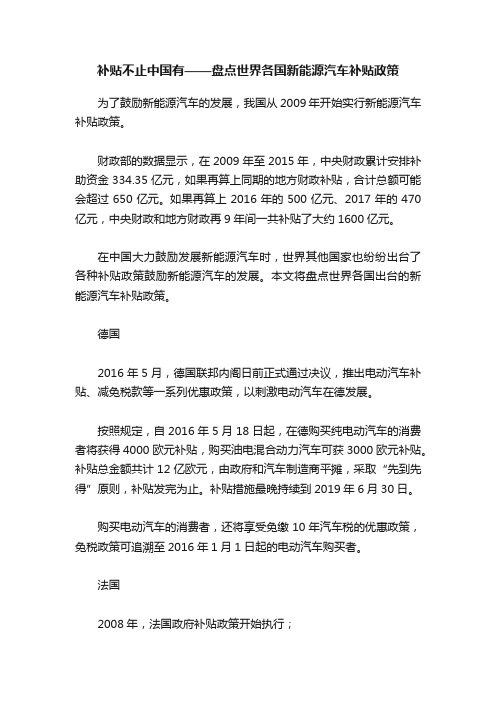 补贴不止中国有——盘点世界各国新能源汽车补贴政策

为了鼓励新能源汽车的发展，我国从 2009 年开始实行新能源汽车补贴政策。

财政部的数据显示，在 2009 年至 2015 年，中央财政累计安排补助资金 334.35 亿元，如果再算上同期的地方财政补贴，合计总额可能会超过 650 亿元。如果再算上 2016 年的 500 亿元、2017 年的 470 亿元，中央财政和地方财政再 9 年间一共补贴了大约 1600 亿元。

在中国大力鼓励发展新能源汽车时，世界其他国家也纷纷出台了各种补贴政策鼓励新能源汽车的发展。本文将盘点世界各国出台的新能源汽车补贴政策。

德国

2016 年 5 月，德国联邦内阁日前正式通过决议，推出电动汽车补贴、减免税款等一系列优惠政策，以刺激电动汽车在德发展。

按照规定，自 2016 年 5 月 18 日起，在德购买纯电动汽车的消费者将获得 4000 欧元补贴，购买油电混合动力汽车可获 3000 欧元补贴。补贴总金额共计 12 亿欧元，由政府和汽车制造商平摊，采取“先到先得”原则，补贴发完为止。补贴措施最晚持续到 2019 年 6 月 30 日。

购买电动汽车的消费者，还将享受免缴 10 年汽车税的优惠政策，免税政策可追溯至 2016 年 1 月 1 日起的电动汽车购买者。

法国

2008 年，法国政府补贴政策开始执行；